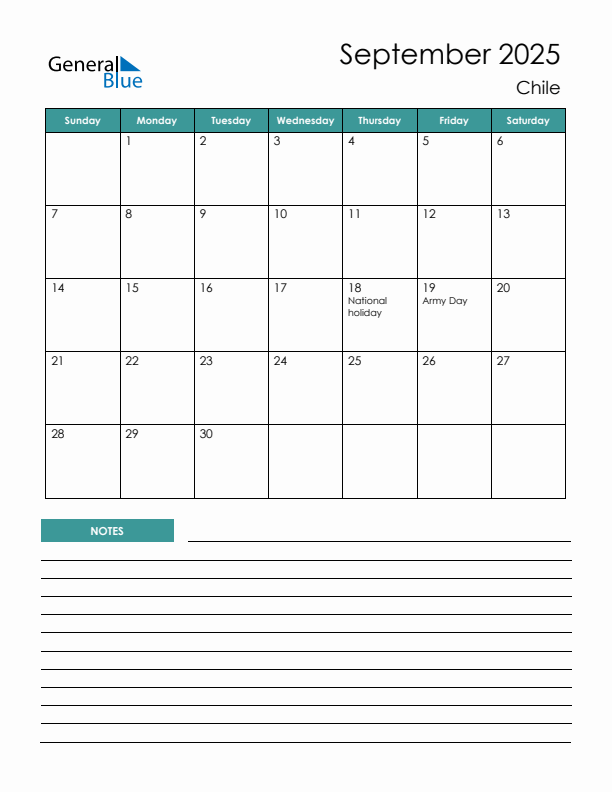 General Blue

September 2025

Chile

| Sunday | Monday | Tuesday | Wednesday | Thursday | Friday | Saturday |
|---|---|---|---|---|---|---|
| | 1 | 2 | 3 | 4 | 5 | 6 |
| 7 | 8 | 9 | 10 | 11 | 12 | 13 |
| 14 | 15 | 16 | 17 | 18 National holiday | 19 Army Day | 20 |
| 21 | 22 | 23 | 24 | 25 | 26 | 27 |
| 28 | 29 | 30 | | | | |

NOTES